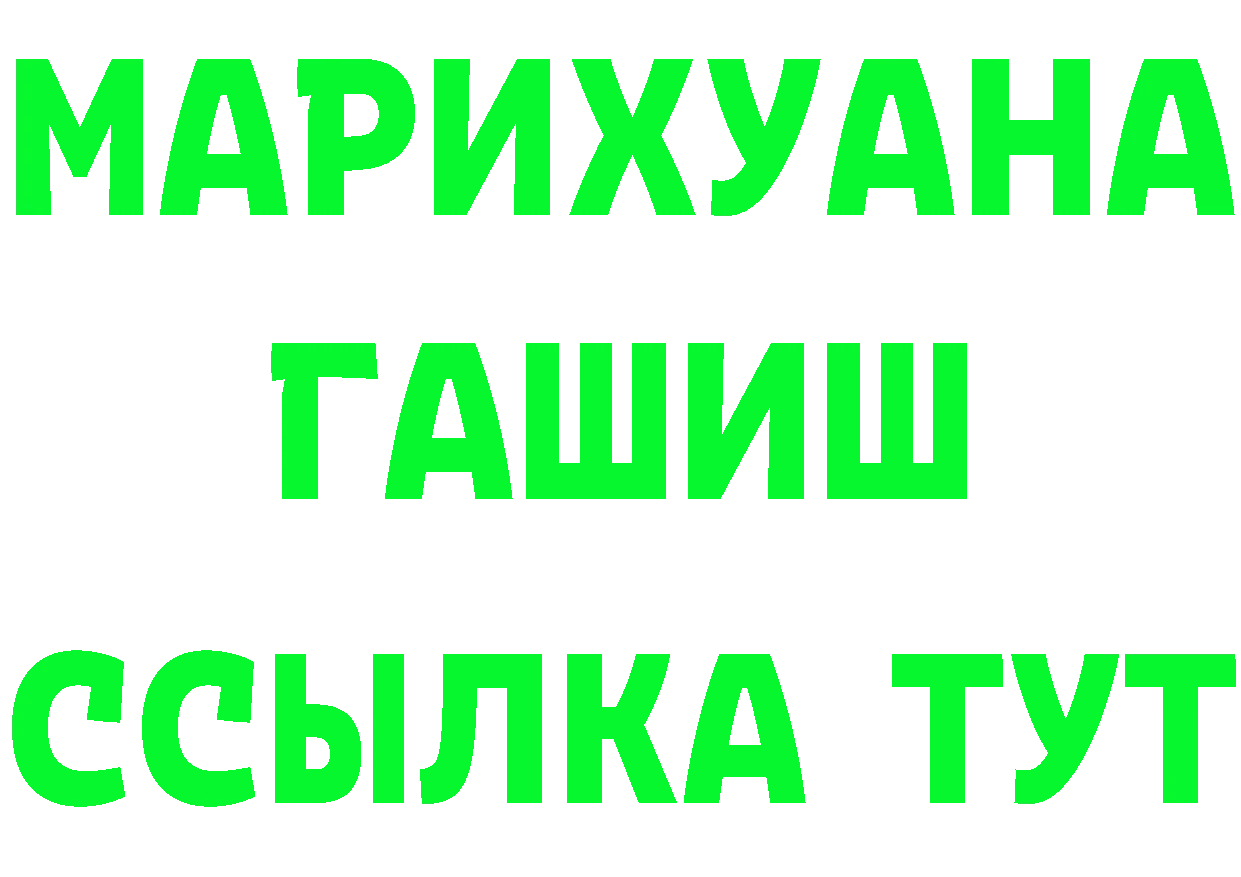 МАРИХУАНА
ГАШИШ
ССЫЛКА ТУТ